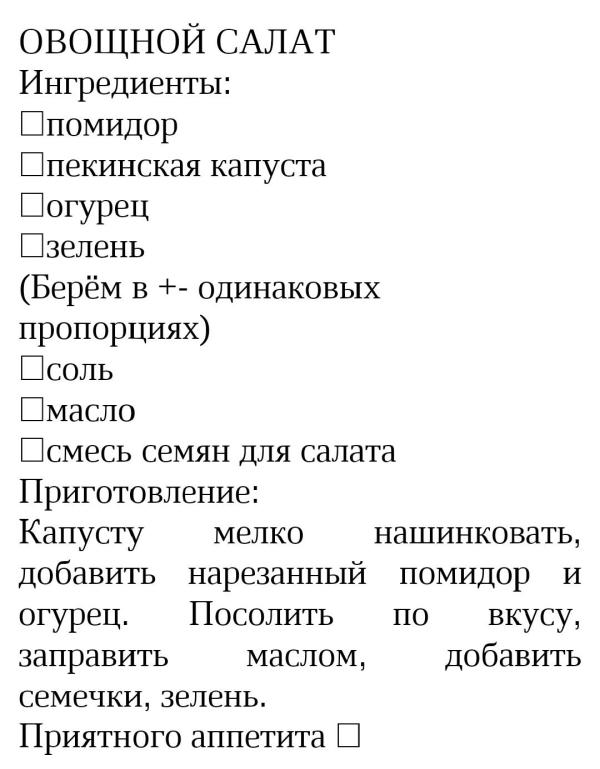 ОВОЩНОЙ САЛАТ
Ингредиенты:
□помидор
□пекинская капуста
□огурец
□зелень
(Берём в +- одинаковых пропорциях)
□соль
□масло
□смесь семян для салата
Приготовление:
Капусту мелко нашинковать, добавить нарезанный помидор и огурец. Посолить по вкусу, заправить маслом, добавить семечки, зелень.
Приятного аппетита □